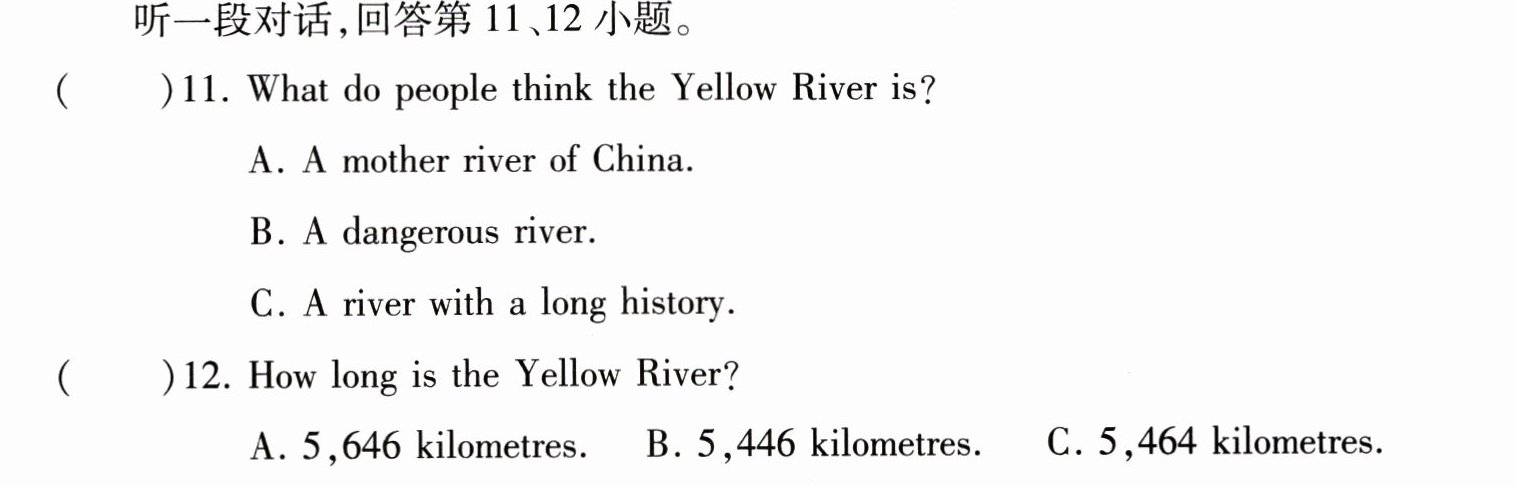 听一段对话,回答第11、12小题。

(　　)11. What do people think the Yellow River is?

A. A mother river of China.

B. A dangerous river.

C. A river with a long history.

(　　)12. How long is the Yellow River?

A. 5,646 kilometres.　B. 5,446 kilometres.　C. 5,464 kilometres.